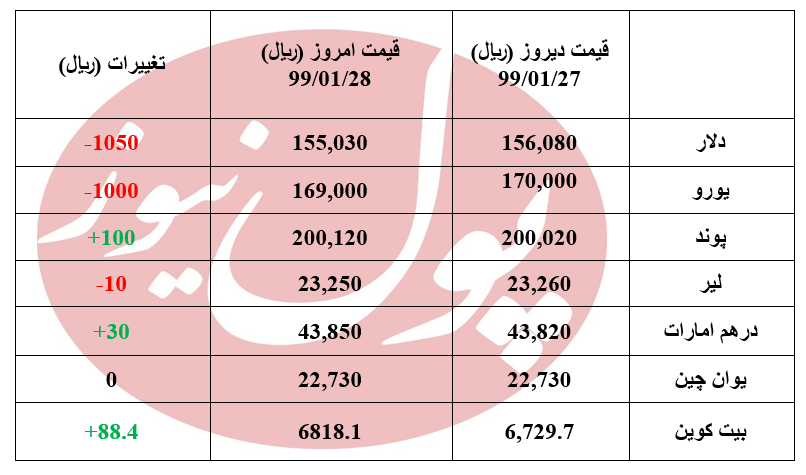 | | قیمت دیروز (ریال) 99/01/27 | قیمت امروز (ریال) 99/01/28 | تغییرات (ریال) |
|---|---|---|---|
| دلار | 156,080 | 155,030 | -1050 |
| یورو | 170,000 | 169,000 | -1000 |
| پوند | 200,020 | 200,120 | +100 |
| لیر | 23,260 | 23,250 | -10 |
| درهم امارات | 43,820 | 43,850 | +30 |
| یوان چین | 22,730 | 22,730 | 0 |
| بیت کوین | 6,729.7 | 6818.1 | +88.4 |

پول نیوز